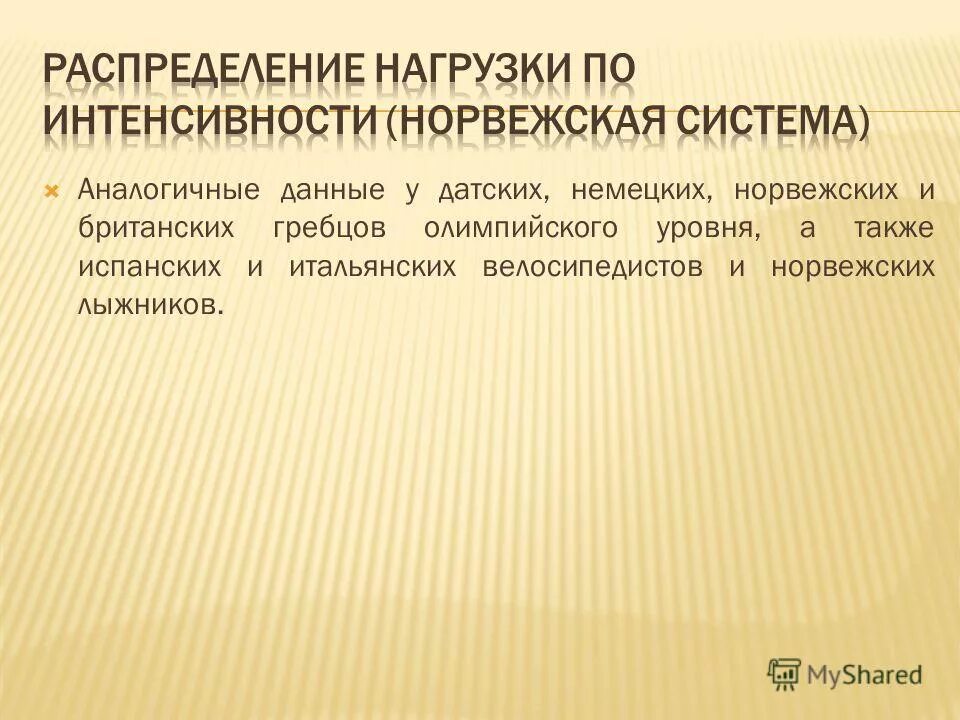 РАСПРЕДЕЛЕНИЕ НАГРУЗКИ ПО ИНТЕНСИВНОСТИ (НОРВЕЖСКАЯ СИСТЕМА)

Аналогичные данные у датских, немецких, норвежских и британских гребцов олимпийского уровня, а также испанских и итальянских велосипедистов и норвежских лыжников.

MyShared